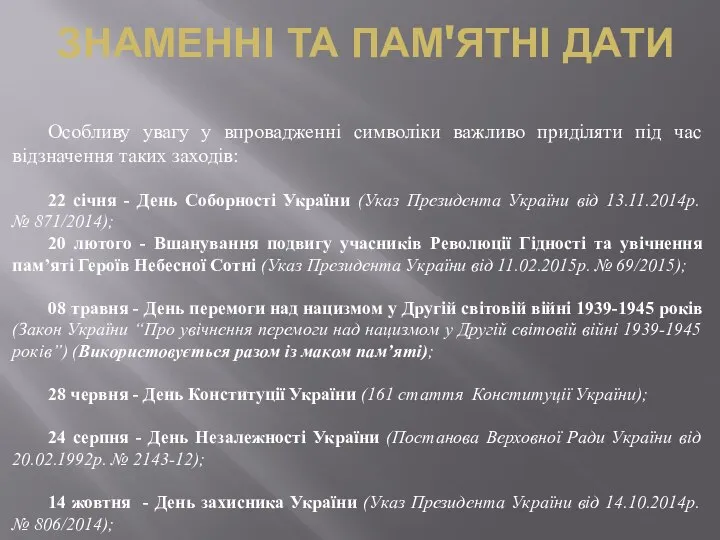 ЗНАМЕННІ ТА ПАМ'ЯТНІ ДАТИ

Особливу увагу у впровадженні символіки важливо приділяти під час відзначення таких заходів:

22 січня - День Соборності України (Указ Президента України від 13.11.2014р. № 871/2014);
20 лютого - Вшанування подвигу учасників Революції Гідності та увічнення пам’яті Героїв Небесної Сотні (Указ Президента України від 11.02.2015р. № 69/2015);

08 травня - День перемоги над нацизмом у Другій світовій війні 1939-1945 років (Закон України “Про увічнення перемоги над нацизмом у Другій світовій війні 1939-1945 років”) (Використовується разом із маком пам’яті);

28 червня - День Конституції України (161 стаття Конституції України);

24 серпня - День Незалежності України (Постанова Верховної Ради України від 20.02.1992р. № 2143-12);

14 жовтня - День захисника України (Указ Президента України від 14.10.2014р. № 806/2014);